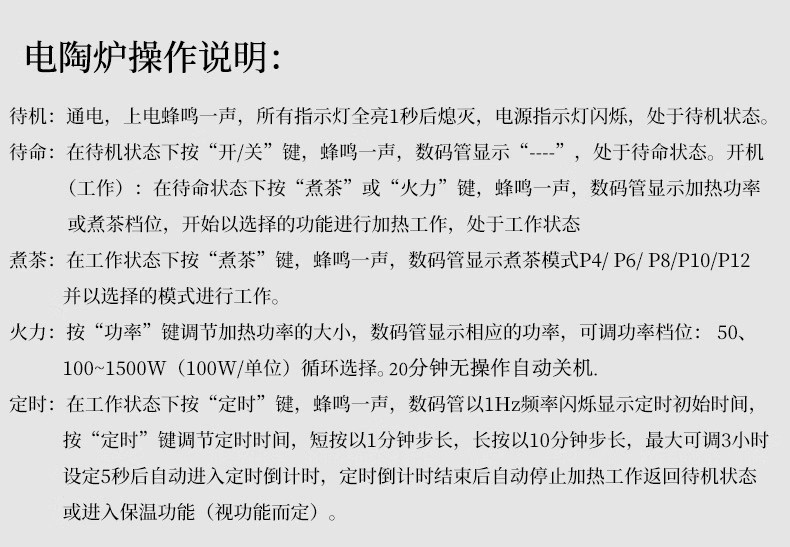 电陶炉操作说明:

待机：通电，上电蜂鸣一声，所有指示灯全亮1秒后熄灭，电源指示灯闪烁，处于待机状态。

待命：在待机状态下按“开/关”键，蜂鸣一声，数码管显示“----”，处于待命状态。开机（工作）：在待命状态下按“煮茶”或“火力”键，蜂鸣一声，数码管显示加热功率或煮茶档位，开始以选择的功能进行加热工作，处于工作状态

煮茶：在工作状态下按“煮茶”键，蜂鸣一声，数码管显示煮茶模式P4/ P6/ P8/P10/P12并以选择的模式进行工作。

火力：按“功率”键调节加热功率的大小，数码管显示相应的功率，可调功率档位：50、100~1500W（100W/单位）循环选择。20分钟无操作自动关机.

定时：在工作状态下按“定时”键，蜂鸣一声，数码管以1Hz频率闪烁显示定时初始时间，按“定时”键调节定时时间，短按以1分钟步长，长按以10分钟步长，最大可调3小时设定5秒后自动进入定时倒计时，定时倒计时结束后自动停止加热工作返回待机状态或进入保温功能（视功能而定）。